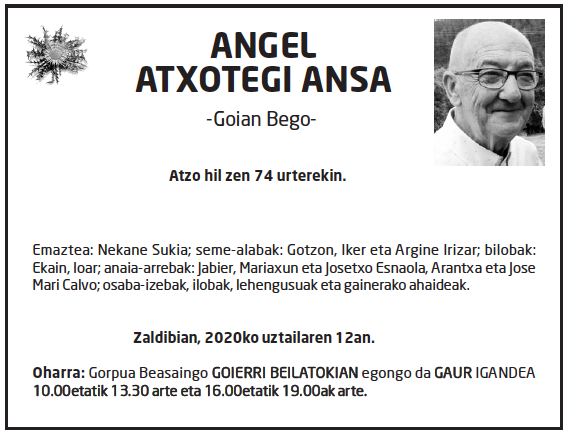 ANGEL
ATXOTEGI ANSA

-Goian Bego-

Atzo hil zen 74 urterekin.

Emaztea: Nekane Sukia; seme-alabak: Gotzon, Iker eta Argine Irizar; bilobak: Ekain, Ioar; anaia-arrebak: Jabier, Mariaxun eta Josetxo Esnaola, Arantxa eta Jose Mari Calvo; osaba-izebak, ilobak, lehengusuak eta gainerako ahaideak.

Zaldibian, 2020ko uztailaren 12an.

Oharra: Gorpua Beasaingo GOIERRI BEILATOKIAN egongo da GAUR IGANDEA 10.00etatik 13.30 arte eta 16.00etatik 19.00ak arte.